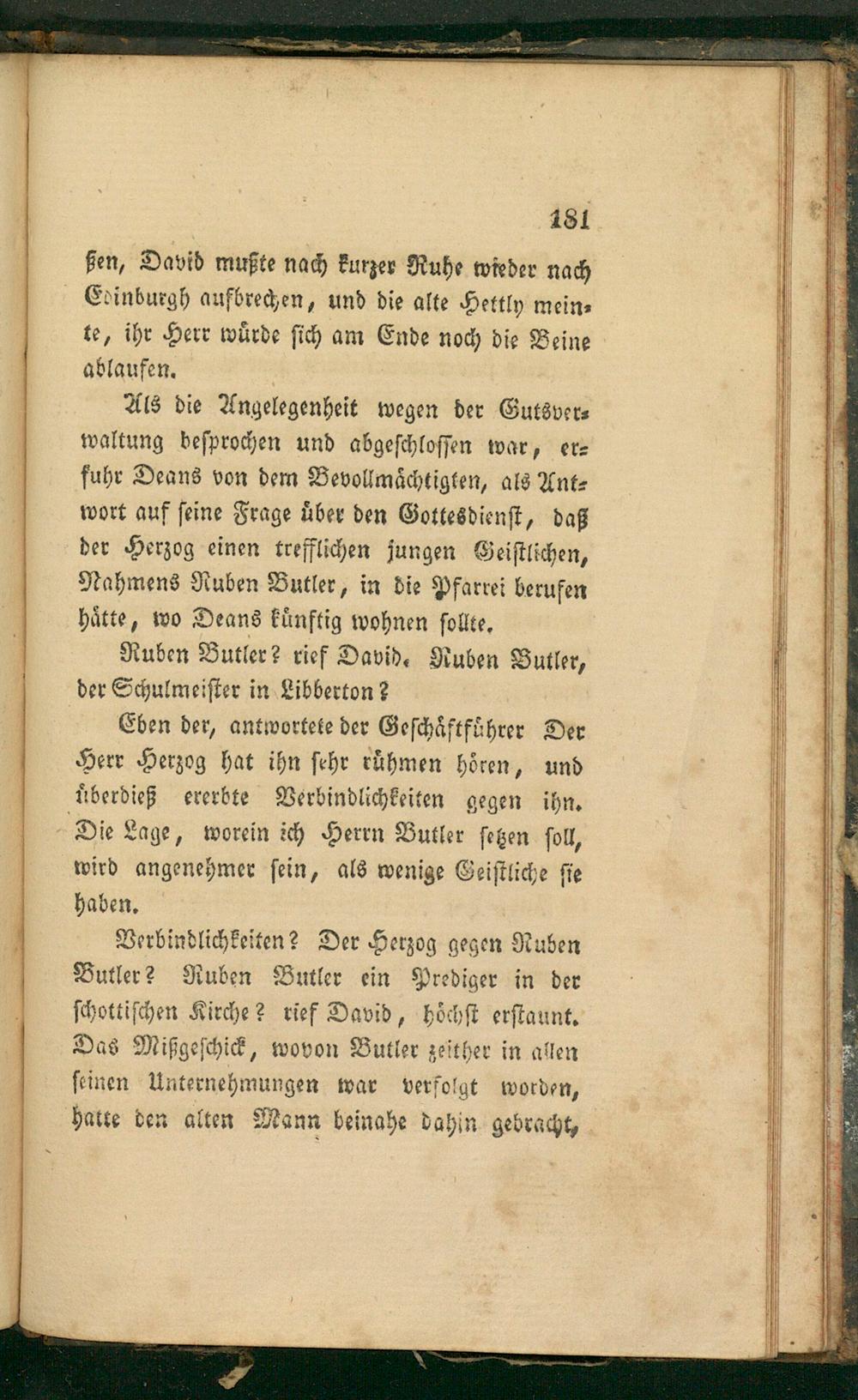 181

ßen, David mußte nach kurzer Ruhe wieder nach Edinburgh aufbrechen, und die alte Hettly meinte, ihr Herr würde sich am Ende noch die Beine ablaufen.

Als die Angelegenheit wegen der Gutsverwaltung besprochen und abgeschlossen war, erfuhr Deans von dem Bevollmächtigten, als Antwort auf seine Frage über den Gottesdienst, daß der Herzog einen trefflichen jungen Geistlichen, Nahmens Ruben Butler, in die Pfarrei berufen hätte, wo Deans künftig wohnen sollte.

Ruben Butler? rief David. Ruben Butler, der Schulmeister in Libberton?

Eben der, antwortete der Geschäftführer Der Herr Herzog hat ihn sehr rühmen hören, und überdieß ererbte Verbindlichkeiten gegen ihn. Die Lage, worein ich Herrn Butler setzen soll, wird angenehmer sein, als wenige Geistliche sie haben.

Verbindlichkeiten? Der Herzog gegen Ruben Butler? Ruben Butler ein Prediger in der schottischen Kirche? rief David, höchst erstaunt. Das Mißgeschick, wovon Butler zeither in allen seinen Unternehmungen war verfolgt worden, hatte den alten Mann beinahe dahin gebracht,